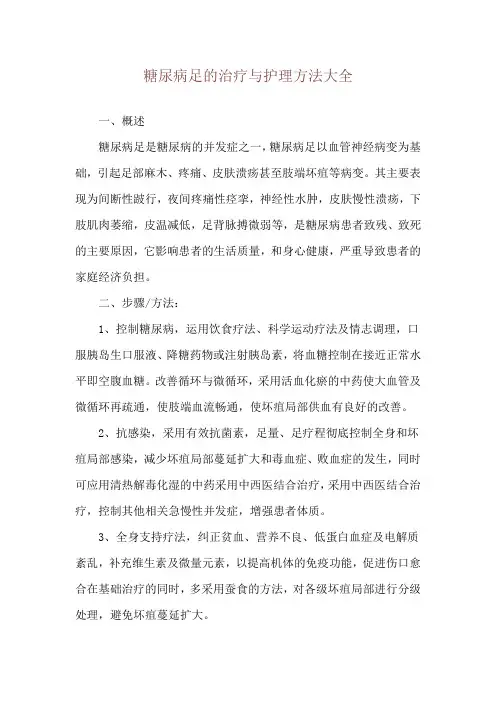 糖尿病足的治疗与护理方法大全

一、概述

糖尿病足是糖尿病的并发症之一，糖尿病足以血管神经病变为基础，引起足部麻木、疼痛、皮肤溃疡甚至肢端坏疽等病变。其主要表现为间断性跛行，夜间疼痛性痉挛，神经性水肿，皮肤慢性溃疡，下肢肌肉萎缩，皮温减低，足背脉搏微弱等，是糖尿病患者致残、致死的主要原因，它影响患者的生活质量，和身心健康，严重导致患者的家庭经济负担。

二、步骤/方法：

1、控制糖尿病，运用饮食疗法、科学运动疗法及情志调理，口服胰岛生口服液、降糖药物或注射胰岛素，将血糖控制在接近正常水平即空腹血糖。改善循环与微循环，采用活血化瘀的中药使大血管及微循环再疏通，使肢端血流畅通，使坏疽局部供血有良好的改善。

2、抗感染，采用有效抗菌素，足量、足疗程彻底控制全身和坏疽局部感染，减少坏疽局部蔓延扩大和毒血症、败血症的发生，同时可应用清热解毒化湿的中药采用中西医结合治疗，采用中西医结合治疗，控制其他相关急慢性并发症，增强患者体质。

3、全身支持疗法，纠正贫血、营养不良、低蛋白血症及电解质紊乱，补充维生素及微量元素，以提高机体的免疫功能，促进伤口愈合在基础治疗的同时，多采用蚕食的方法，对各级坏疽局部进行分级处理，避免坏疽蔓延扩大。